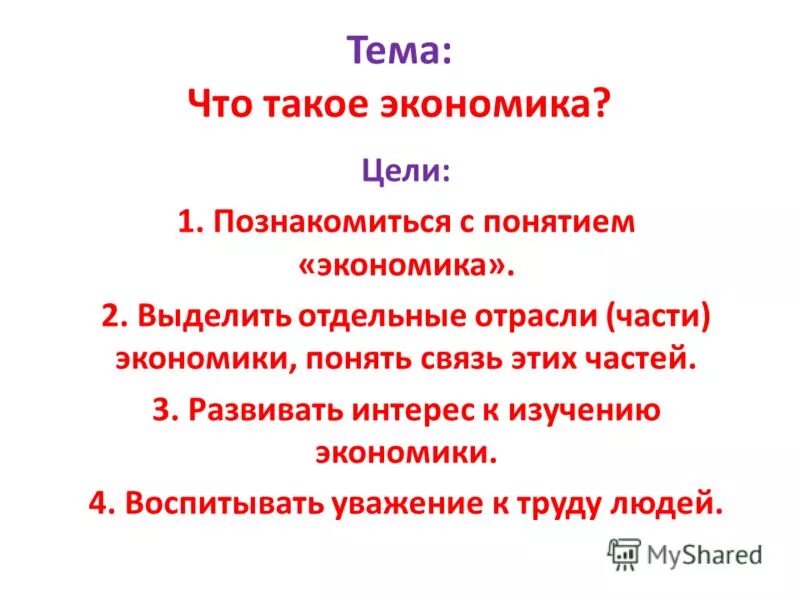 Тема:
Что такое экономика?

Цели:

1. Познакомиться с понятием «экономика».

2. Выделить отдельные отрасли (части) экономики, понять связь этих частей.

3. Развивать интерес к изучению экономики.

4. Воспитывать уважение к труду людей.

MyShared